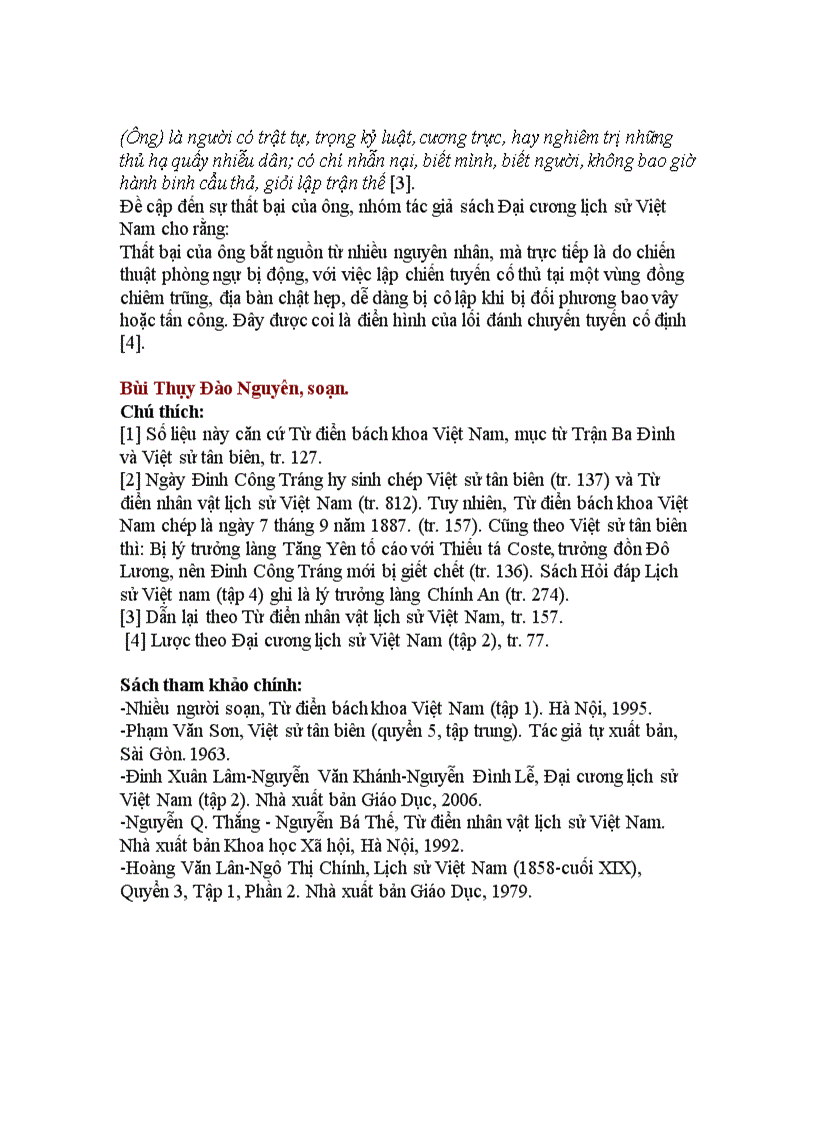 (Ông) là người có trật tự, trọng kỷ luật, cương trực, hay nghiêm trị những thủ hạ quấy nhiễu dân; có chí nhẫn nại, biết mình, biết người, không bao giờ hành binh cẩu thả, giỏi lập trận thế [3].
Đề cập đến sự thất bại của ông, nhóm tác giả sách Đại cương lịch sử Việt Nam cho rằng:
Thất bại của ông bắt nguồn từ nhiều nguyên nhân, mà trực tiếp là do chiến thuật phòng ngự bị động, với việc lập chiến tuyến cố thủ tại một vùng đồng chiêm trũng, địa bàn chật hẹp, dễ dàng bị cô lập khi bị đối phương bao vây hoặc tấn công. Đây được coi là điển hình của lối đánh chuyến tuyến cố định [4].

Bùi Thụy Đào Nguyên, soạn.
Chú thích:
[1] Số liệu này căn cứ Từ điển bách khoa Việt Nam, mục từ Trận Ba Đình và Việt sử tân biên, tr. 127.
[2] Ngày Đinh Công Tráng hy sinh chép Việt sử tân biên (tr. 137) và Từ điển nhân vật lịch sử Việt Nam (tr. 812). Tuy nhiên, Từ điển bách khoa Việt Nam chép là ngày 7 tháng 9 năm 1887. (tr. 157). Cũng theo Việt sử tân biên thì: Bị lý trưởng làng Tăng Yên tố cáo với Thiếu tá Coste, trưởng đồn Đô Lương, nên Đinh Công Tráng mới bị giết chết (tr. 136). Sách Hỏi đáp Lịch sử Việt nam (tập 4) ghi là lý trưởng làng Chính An (tr. 274).
[3] Dẫn lại theo Từ điển nhân vật lịch sử Việt Nam, tr. 157.
[4] Lược theo Đại cương lịch sử Việt Nam (tập 2), tr. 77.

Sách tham khảo chính:
-Nhiều người soạn, Từ điển bách khoa Việt Nam (tập 1). Hà Nội, 1995.
-Phạm Văn Sơn, Việt sử tân biên (quyển 5, tập trung). Tác giả tự xuất bản, Sài Gòn. 1963.
-Đinh Xuân Lâm-Nguyễn Văn Khánh-Nguyễn Đình Lễ, Đại cương lịch sử Việt Nam (tập 2). Nhà xuất bản Giáo Dục, 2006.
-Nguyễn Q. Thắng - Nguyễn Bá Thế, Từ điển nhân vật lịch sử Việt Nam. Nhà xuất bản Khoa học Xã hội, Hà Nội, 1992.
-Hoàng Văn Lân-Ngô Thị Chính, Lịch sử Việt Nam (1858-cuối XIX), Quyển 3, Tập 1, Phần 2. Nhà xuất bản Giáo Dục, 1979.